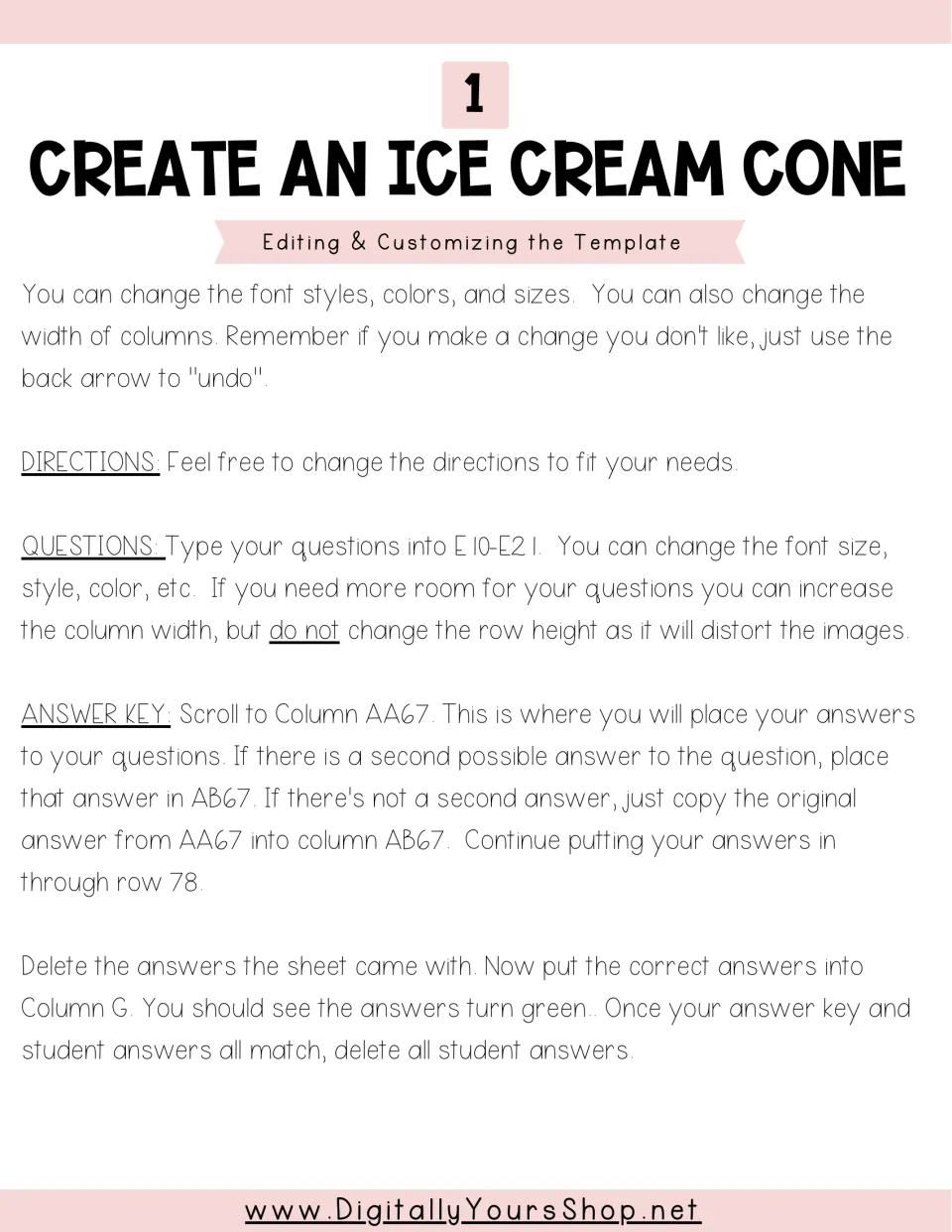 1

CREATE AN ICE CREAM CONE

Editing & Customizing the Template

You can change the font styles, colors, and sizes. You can also change the width of columns. Remember if you make a change you don't like, just use the back arrow to "undo".

DIRECTIONS: Feel free to change the directions to fit your needs.

QUESTIONS: Type your questions into E10-E21. You can change the font size, style, color, etc. If you need more room for your questions you can increase the column width, but do not change the row height as it will distort the images.

ANSWER KEY: Scroll to Column AA67. This is where you will place your answers to your questions. If there is a second possible answer to the question, place that answer in AB67. If there's not a second answer, just copy the original answer from AA67 into column AB67. Continue putting your answers in through row 78.

Delete the answers the sheet came with. Now put the correct answers into Column G. You should see the answers turn green.. Once your answer key and student answers all match, delete all student answers.

www.DigitallyYoursShop.net